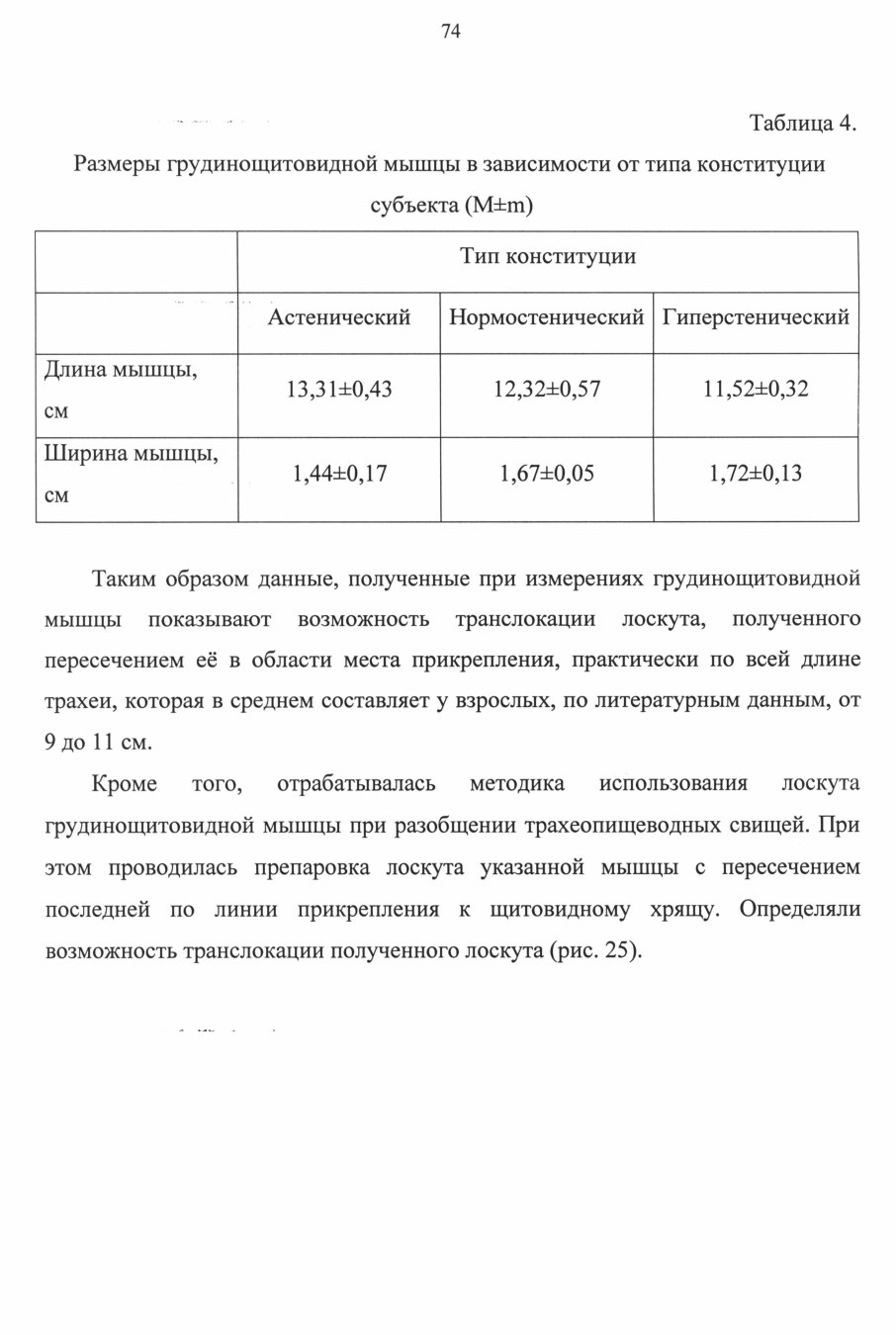 74

Таблица 4.

Размеры грудинощитовидной мышцы в зависимости от типа конституции субъекта (M±m)

|  | Тип конституции |  |  |
|---|---|---|---|
|  | Астенический | Нормостенический | Гиперстенический |
| Длина мышцы, см | 13,31±0,43 | 12,32±0,57 | 11,52±0,32 |
| Ширина мышцы, см | 1,44±0,17 | 1,67±0,05 | 1,72±0,13 |

Таким образом данные, полученные при измерениях грудинощитовидной мышцы показывают возможность транслокации лоскута, полученного пересечением её в области места прикрепления, практически по всей длине трахеи, которая в среднем составляет у взрослых, по литературным данным, от 9 до 11 см.

Кроме того, отрабатывалась методика использования лоскута грудинощитовидной мышцы при разобщении трахеопищеводных свищей. При этом проводилась препаровка лоскута указанной мышцы с пересечением последней по линии прикрепления к щитовидному хрящу. Определяли возможность транслокации полученного лоскута (рис. 25).